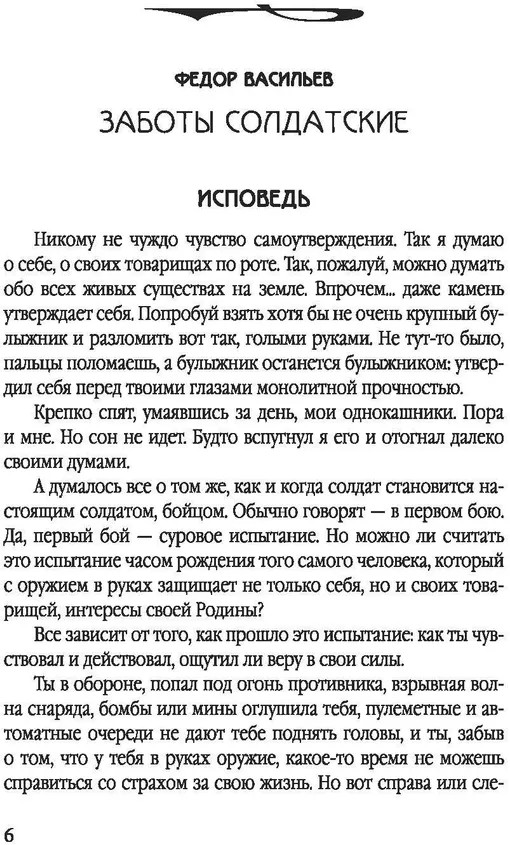 ФЕДОР ВАСИЛЬЕВ

ЗАБОТЫ СОЛДАТСКИЕ

ИСПОВЕДЬ

Никому не чуждо чувство самоутверждения. Так я думаю о себе, о своих товарищах по роте. Так, пожалуй, можно думать обо всех живых существах на земле. Впрочем... даже камень утверждает себя. Попробуй взять хотя бы не очень крупный булыжник и разломить вот так, голыми руками. Не тут-то было, пальцы поломаешь, а булыжник останется булыжником: утвердил себя перед твоими глазами монолитной прочностью.

Крепко спят, умаявшись за день, мои однокашники. Пора и мне. Но сон не идет. Будто вспугнул я его и отогнал далеко своими думами.

А думалось все о том же, как и когда солдат становится настоящим солдатом, бойцом. Обычно говорят — в первом бою. Да, первый бой — суровое испытание. Но можно ли считать это испытание часом рождения того самого человека, который с оружием в руках защищает не только себя, но и своих товарищей, интересы своей Родины?

Все зависит от того, как прошло это испытание: как ты чувствовал и действовал, ощутил ли веру в свои силы.

Ты в обороне, попал под огонь противника, взрывная волна снаряда, бомбы или мины оглушила тебя, пулеметные и автоматные очереди не дают тебе поднять головы, и ты, забыв о том, что у тебя в руках оружие, какое-то время не можешь справиться со страхом за свою жизнь. Но вот справа или сле-

6